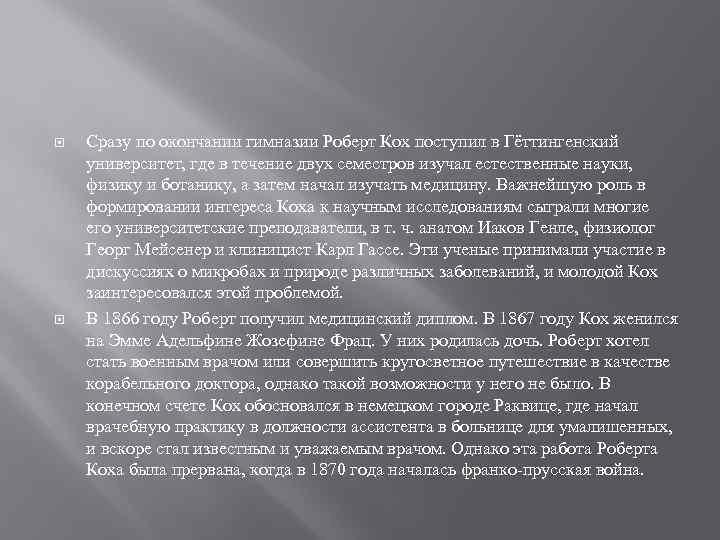 Сразу по окончании гимназии Роберт Кох поступил в Гёттингенский университет, где в течение двух семестров изучал естественные науки, физику и ботанику, а затем начал изучать медицину. Важнейшую роль в формировании интереса Коха к научным исследованиям сыграли многие его университетские преподаватели, в т. ч. анатом Иаков Генле, физиолог Георг Мейсенер и клиницист Карл Гассе. Эти ученые принимали участие в дискуссиях о микробах и природе различных заболеваний, и молодой Кох заинтересовался этой проблемой.

В 1866 году Роберт получил медицинский диплом. В 1867 году Кох женился на Эмме Адельфине Жозефине Фрац. У них родилась дочь. Роберт хотел стать военным врачом или совершить кругосветное путешествие в качестве корабельного доктора, однако такой возможности у него не было. В конечном счете Кох обосновался в немецком городе Раквице, где начал врачебную практику в должности ассистента в больнице для умалишенных, и вскоре стал известным и уважаемым врачом. Однако эта работа Роберта Коха была прервана, когда в 1870 года началась франко-прусская война.